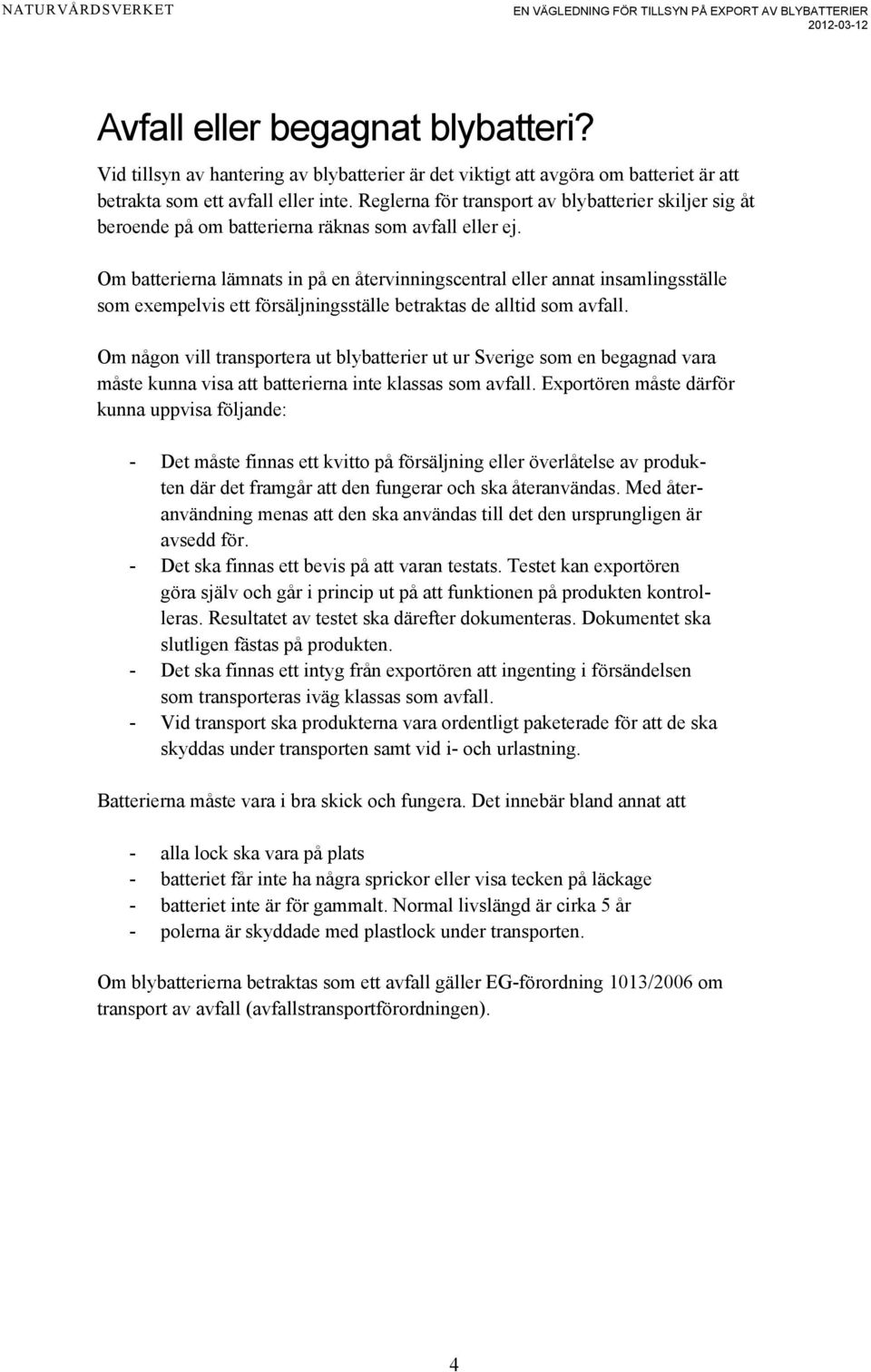 NATURVÅRDSVERKET

EN VÄGLEDNING FÖR TILLSYN PÅ EXPORT AV BLYBATTERIER
2012-03-12

Avfall eller begagnat blybatteri?

Vid tillsyn av hantering av blybatterier är det viktigt att avgöra om batteriet är att betrakta som ett avfall eller inte. Reglerna för transport av blybatterier skiljer sig åt beroende på om batterierna räknas som avfall eller ej.

Om batterierna lämnats in på en återvinningscentral eller annat insamlingsställe som exempelvis ett försäljningsställe betraktas de alltid som avfall.

Om någon vill transportera ut blybatterier ut ur Sverige som en begagnad vara måste kunna visa att batterierna inte klassas som avfall. Exportören måste därför kunna uppvisa följande:

- Det måste finnas ett kvitto på försäljning eller överlåtelse av produkten där det framgår att den fungerar och ska återanvändas. Med återanvändning menas att den ska användas till det den ursprungligen är avsedd för.
- Det ska finnas ett bevis på att varan testats. Testet kan exportören göra själv och går i princip ut på att funktionen på produkten kontrolleras. Resultatet av testet ska därefter dokumenteras. Dokumentet ska slutligen fästas på produkten.
- Det ska finnas ett intyg från exportören att ingenting i försändelsen som transporteras iväg klassas som avfall.
- Vid transport ska produkterna vara ordentligt paketerade för att de ska skyddas under transporten samt vid i- och urlastning.

Batterierna måste vara i bra skick och fungera. Det innebär bland annat att

- alla lock ska vara på plats
- batteriet får inte ha några sprickor eller visa tecken på läckage
- batteriet inte är för gammalt. Normal livslängd är cirka 5 år
- polerna är skyddade med plastlock under transporten.

Om blybatterierna betraktas som ett avfall gäller EG-förordning 1013/2006 om transport av avfall (avfallstransportförordningen).

4